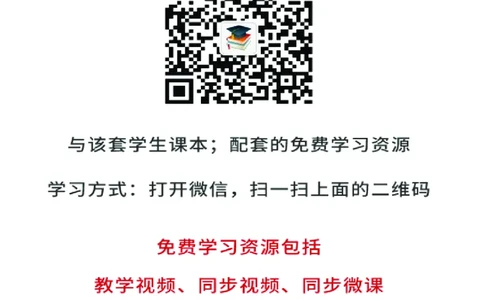 与该套学生课本；配套的免费学习资源

学习方式：打开微信，扫一扫上面的二维码

免费学习资源包括

教学视频、同步视频、同步微课